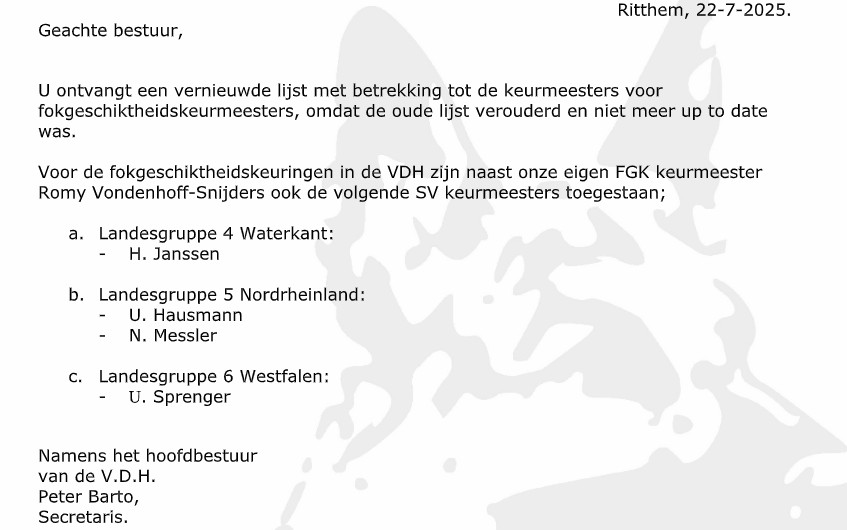 Ritthem, 22-7-2025.

Geachte bestuur,

U ontvangt een vernieuwde lijst met betrekking tot de keurmeesters voor fokgeschiktheidskeurmeesters, omdat de oude lijst verouderd en niet meer up to date was.

Voor de fokgeschiktheidskeuringen in de VDH zijn naast onze eigen FGK keurmeester Romy Vondenhoff-Snijders ook de volgende SV keurmeesters toegestaan;

a. Landesgruppe 4 Waterkant:
- H. Janssen

b. Landesgruppe 5 Nordrheinland:
- U. Hausmann
- N. Messler

c. Landesgruppe 6 Westfalen:
- U. Sprenger

Namens het hoofdbestuur
van de V.D.H.
Peter Barto,
Secretaris.